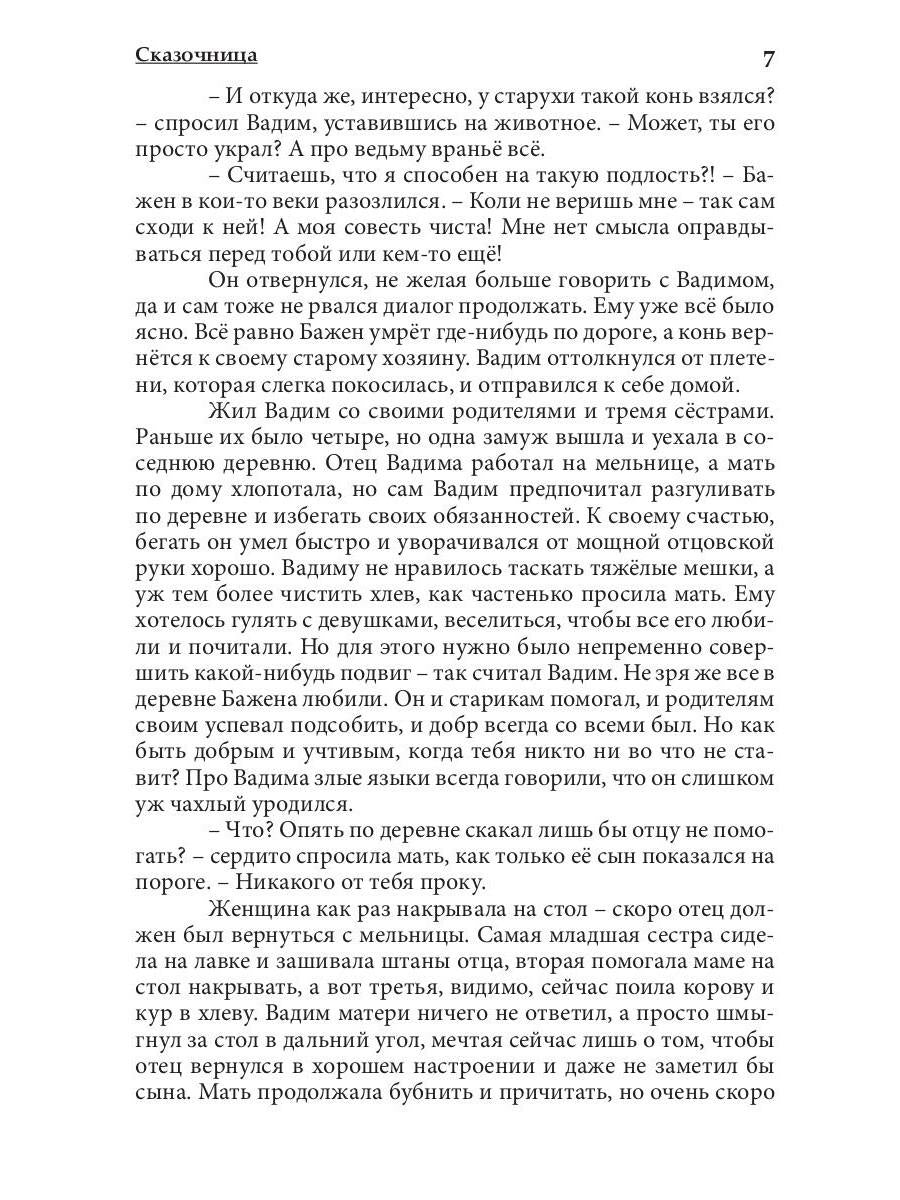 Сказочница 7

– И откуда же, интересно, у старухи такой конь взялся? – спросил Вадим, уставившись на животное. – Может, ты его просто украл? А про ведьму враньё всё.

– Считаешь, что я способен на такую подлость?! – Бажен в кои-то веки разозлился. – Коли не веришь мне – так сам сходи к ней! А моя совесть чиста! Мне нет смысла оправдываться перед тобой или кем-то ещё!

Он отвернулся, не желая больше говорить с Вадимом, да и сам тоже не рвался диалог продолжать. Ему уже всё было ясно. Всё равно Бажен умрёт где-нибудь по дороге, а конь вернётся к своему старому хозяину. Вадим оттолкнулся от плетени, которая слегка покосилась, и отправился к себе домой.

Жил Вадим со своими родителями и тремя сёстрами. Раньше их было четыре, но одна замуж вышла и уехала в соседнюю деревню. Отец Вадима работал на мельнице, а мать по дому хлопотала, но сам Вадим предпочитал разгуливать по деревне и избегать своих обязанностей. К своему счастью, бегать он умел быстро и уворачивался от мощной отцовской руки хорошо. Вадиму не нравилось таскать тяжёлые мешки, а уж тем более чистить хлев, как частенько просила мать. Ему хотелось гулять с девушками, веселиться, чтобы все его любили и почитали. Но для этого нужно было непременно совершить какой-нибудь подвиг – так считал Вадим. Не зря же все в деревне Бажена любили. Он и старикам помогал, и родителям своим успевал подсобить, и добр всегда со всеми был. Но как быть добрым и учтивым, когда тебя никто ни во что не ставит? Про Вадима злые языки всегда говорили, что он слишком уж чахлый уродился.

– Что? Опять по деревне скакал лишь бы отцу не помогать? – сердито спросила мать, как только её сын показался на пороге. – Никакого от тебя проку.

Женщина как раз накрывала на стол – скоро отец должен был вернуться с мельницы. Самая младшая сестра сидела на лавке и зашивала штаны отца, вторая помогала маме на стол накрывать, а вот третья, видимо, сейчас поила корову и кур в хлеву. Вадим матери ничего не ответил, а просто шмыгнул за стол в дальний угол, мечтая сейчас лишь о том, чтобы отец вернулся в хорошем настроении и даже не заметил бы сына. Мать продолжала бубнить и причитать, но очень скоро